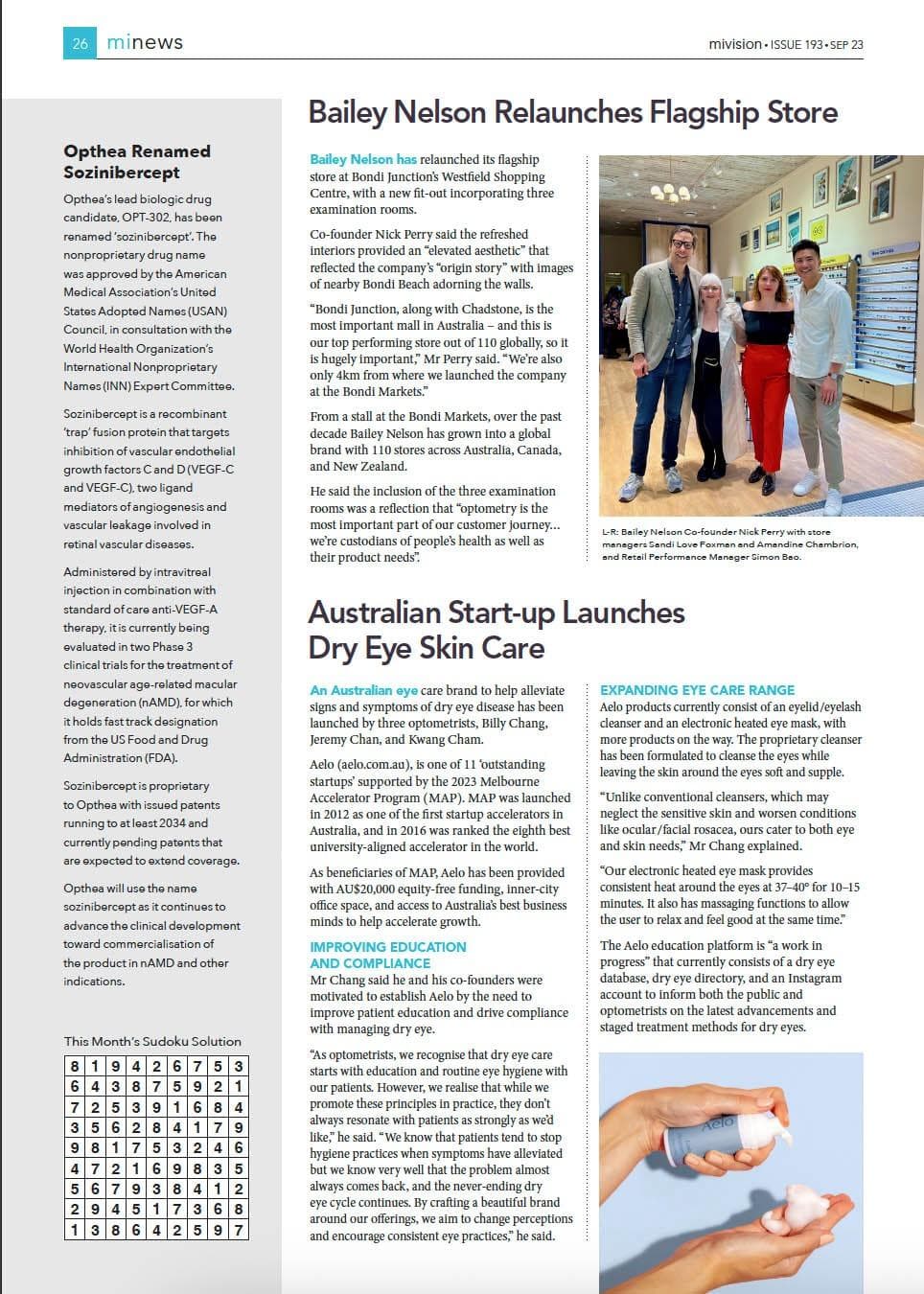 26 minews

mivision • ISSUE 193 • SEP 23

Opthea Renamed Sozinibercept

Opthea's lead biologic drug candidate, OPT-302, has been renamed 'sozinibercept'. The nonproprietary drug name was approved by the American Medical Association's United States Adopted Names (USAN) Council, in consultation with the World Health Organization's International Nonproprietary Names (INN) Expert Committee.

Sozinibercept is a recombinant 'trap' fusion protein that targets inhibition of vascular endothelial growth factors C and D (VEGF-C and VEGF-C), two ligand mediators of angiogenesis and vascular leakage involved in retinal vascular diseases.

Administered by intravitreal injection in combination with standard of care anti-VEGF-A therapy, it is currently being evaluated in two Phase 3 clinical trials for the treatment of neovascular age-related macular degeneration (nAMD), for which it holds fast track designation from the US Food and Drug Administration (FDA).

Sozinibercept is proprietary to Opthea with issued patents running to at least 2034 and currently pending patents that are expected to extend coverage.

Opthea will use the name sozinibercept as it continues to advance the clinical development toward commercialisation of the product in nAMD and other indications.

This Month's Sudoku Solution

| 8 | 1 | 9 | 4 | 2 | 6 | 7 | 5 | 3 |
|---|---|---|---|---|---|---|---|---|
| 6 | 4 | 3 | 8 | 7 | 5 | 9 | 2 | 1 |
| 7 | 2 | 5 | 3 | 9 | 1 | 6 | 8 | 4 |
| 3 | 5 | 6 | 2 | 8 | 4 | 1 | 7 | 9 |
| 9 | 8 | 1 | 7 | 5 | 3 | 2 | 4 | 6 |
| 4 | 7 | 2 | 1 | 6 | 9 | 8 | 3 | 5 |
| 5 | 6 | 7 | 9 | 3 | 8 | 4 | 1 | 2 |
| 2 | 9 | 4 | 5 | 1 | 7 | 3 | 6 | 8 |
| 1 | 3 | 8 | 6 | 4 | 2 | 5 | 9 | 7 |

Bailey Nelson Relaunches Flagship Store

Bailey Nelson has relaunched its flagship store at Bondi Junction's Westfield Shopping Centre, with a new fit-out incorporating three examination rooms.

Co-founder Nick Perry said the refreshed interiors provided an "elevated aesthetic" that reflected the company's "origin story" with images of nearby Bondi Beach adorning the walls.

"Bondi Junction, along with Chadstone, is the most important mall in Australia – and this is our top performing store out of 110 globally, so it is hugely important," Mr Perry said. "We're also only 4km from where we launched the company at the Bondi Markets."

From a stall at the Bondi Markets, over the past decade Bailey Nelson has grown into a global brand with 110 stores across Australia, Canada, and New Zealand.

He said the inclusion of the three examination rooms was a reflection that "optometry is the most important part of our customer journey... we're custodians of people's health as well as their product needs".

L-R: Bailey Nelson Co-founder Nick Perry with store managers Sandi Love Foxman and Amandine Chambrion, and Retail Performance Manager Simon Bao.

Australian Start-up Launches Dry Eye Skin Care

An Australian eye care brand to help alleviate signs and symptoms of dry eye disease has been launched by three optometrists, Billy Chang, Jeremy Chan, and Kwang Cham.

Aelo (aelo.com.au), is one of 11 'outstanding startups' supported by the 2023 Melbourne Accelerator Program (MAP). MAP was launched in 2012 as one of the first startup accelerators in Australia, and in 2016 was ranked the eighth best university-aligned accelerator in the world.

As beneficiaries of MAP, Aelo has been provided with AU$20,000 equity-free funding, inner-city office space, and access to Australia's best business minds to help accelerate growth.

IMPROVING EDUCATION AND COMPLIANCE
Mr Chang said he and his co-founders were motivated to establish Aelo by the need to improve patient education and drive compliance with managing dry eye.

"As optometrists, we recognise that dry eye care starts with education and routine eye hygiene with our patients. However, we realise that while we promote these principles in practice, they don't always resonate with patients as strongly as we'd like," he said. "We know that patients tend to stop hygiene practices when symptoms have alleviated but we know very well that the problem almost always comes back, and the never-ending dry eye cycle continues. By crafting a beautiful brand around our offerings, we aim to change perceptions and encourage consistent eye practices," he said.

EXPANDING EYE CARE RANGE
Aelo products currently consist of an eyelid/eyelash cleanser and an electronic heated eye mask, with more products on the way. The proprietary cleanser has been formulated to cleanse the eyes while leaving the skin around the eyes soft and supple.

"Unlike conventional cleansers, which may neglect the sensitive skin and worsen conditions like ocular/facial rosacea, ours cater to both eye and skin needs," Mr Chang explained.

"Our electronic heated eye mask provides consistent heat around the eyes at 37–40° for 10–15 minutes. It also has massaging functions to allow the user to relax and feel good at the same time."

The Aelo education platform is "a work in progress" that currently consists of a dry eye database, dry eye directory, and an Instagram account to inform both the public and optometrists on the latest advancements and staged treatment methods for dry eyes.

Aelo